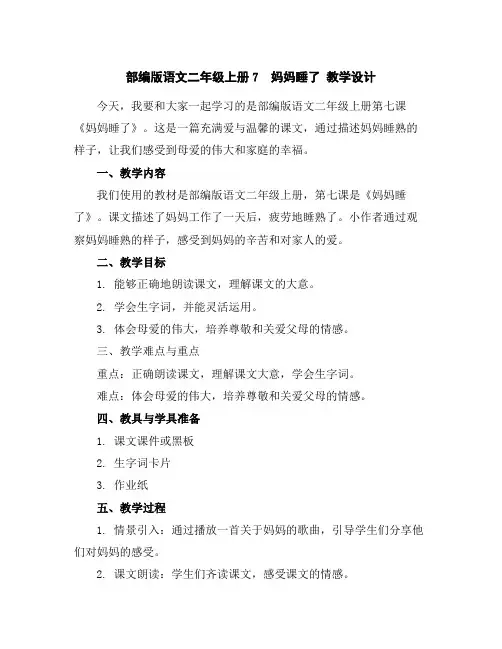 部编版语文二年级上册 7　妈妈睡了 教学设计

今天，我要和大家一起学习的是部编版语文二年级上册第七课《妈妈睡了》。这是一篇充满爱与温馨的课文，通过描述妈妈睡熟的样子，让我们感受到母爱的伟大和家庭的幸福。

一、教学内容

我们使用的教材是部编版语文二年级上册，第七课是《妈妈睡了》。课文描述了妈妈工作了一天后，疲劳地睡熟了。小作者通过观察妈妈睡熟的样子，感受到妈妈的辛苦和对家人的爱。

二、教学目标

1. 能够正确地朗读课文，理解课文的大意。

2. 学会生字词，并能灵活运用。

3. 体会母爱的伟大，培养尊敬和关爱父母的情感。

三、教学难点与重点

重点：正确朗读课文，理解课文大意，学会生字词。

难点：体会母爱的伟大，培养尊敬和关爱父母的情感。

四、教具与学具准备

1. 课文课件或黑板

2. 生字词卡片

3. 作业纸

五、教学过程

1. 情景引入：通过播放一首关于妈妈的歌曲，引导学生们分享他们对妈妈的感受。

2. 课文朗读：学生们齐读课文，感受课文的情感。